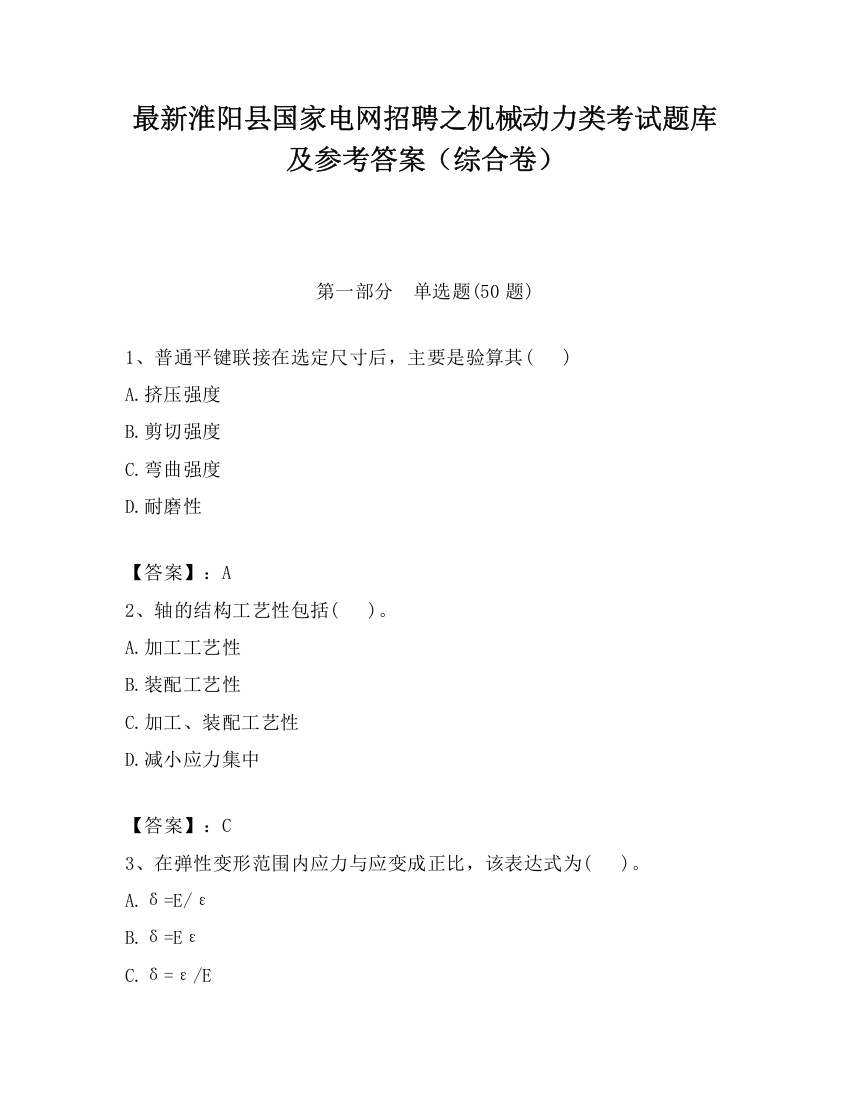 最新淮阳县国家电网招聘之机械动力类考试题库及参考答案（综合卷）

第一部分　单选题(50 题)

1、普通平键联接在选定尺寸后，主要是验算其(　　)

A.挤压强度

B.剪切强度

C.弯曲强度

D.耐磨性

【答案】：A

2、轴的结构工艺性包括(　　)。

A.加工工艺性

B.装配工艺性

C.加工、装配工艺性

D.减小应力集中

【答案】：C

3、在弹性变形范围内应力与应变成正比，该表达式为(　　)。

A. $\delta=E/\varepsilon$

B. $\delta=E\varepsilon$

C. $\delta=\varepsilon/E$